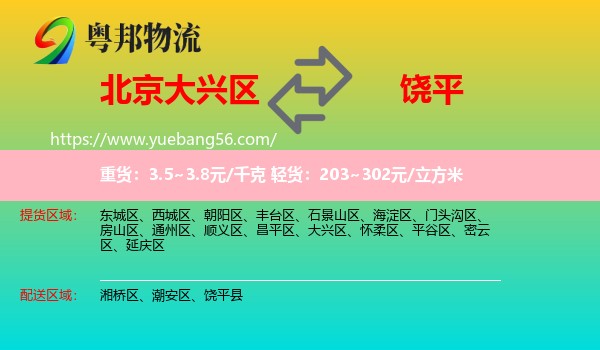 粤邦物流

北京大兴区

饶平

https://www.yuebang56.com/

重货：3.5~3.8元/千克 轻货：203~302元/立方米

提货区域：

东城区、西城区、朝阳区、丰台区、石景山区、海淀区、门头沟区、房山区、通州区、顺义区、昌平区、大兴区、怀柔区、平谷区、密云区、延庆区

配送区域：

湘桥区、潮安区、饶平县